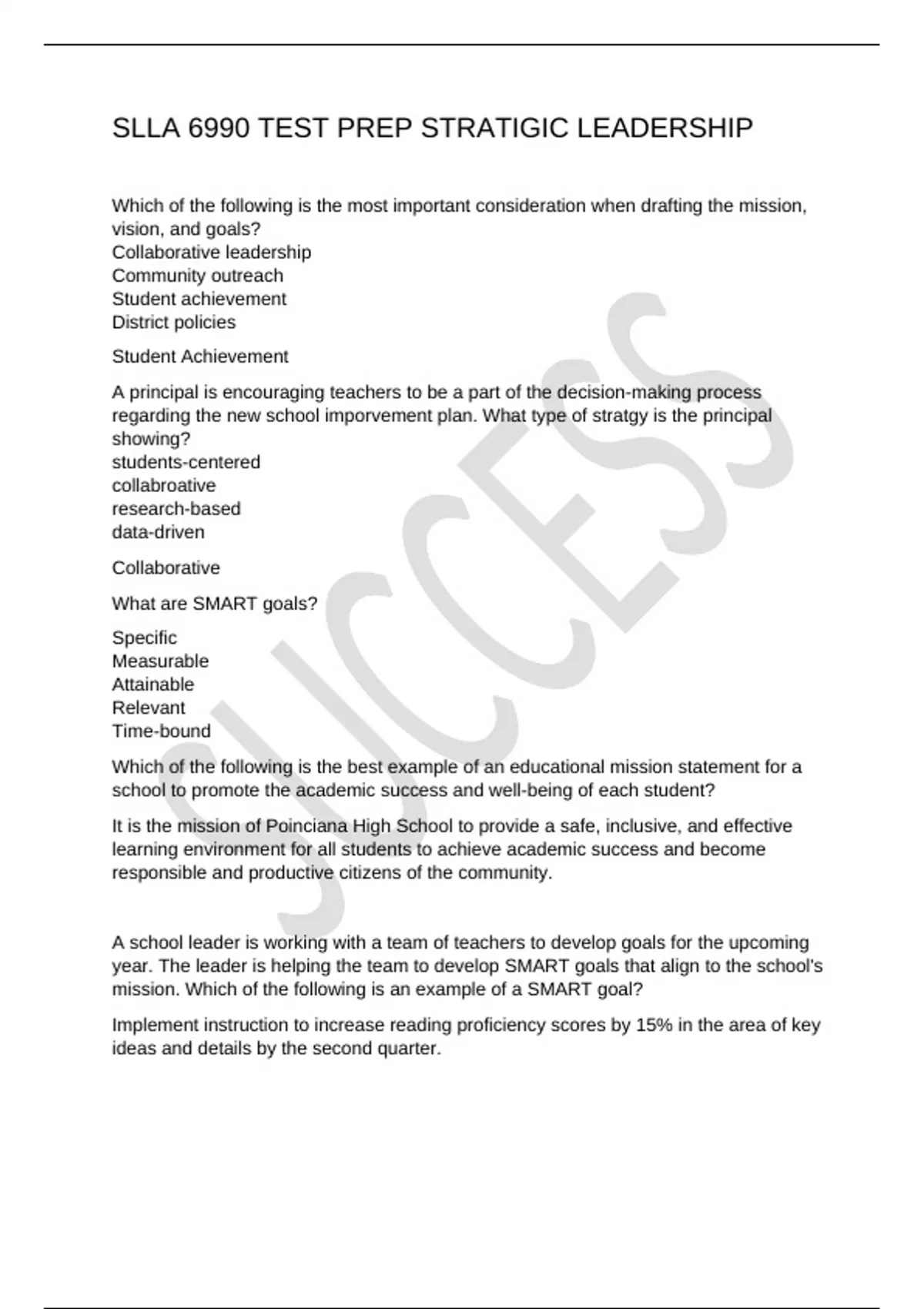 SLLA 6990 TEST PREP STRATIGIC LEADERSHIP

Which of the following is the most important consideration when drafting the mission, vision, and goals?
Collaborative leadership
Community outreach
Student achievement
District policies

Student Achievement

A principal is encouraging teachers to be a part of the decision-making process regarding the new school imporvement plan. What type of stratgy is the principal showing?
students-centered
collabroative
research-based
data-driven

Collaborative

What are SMART goals?

Specific
Measurable
Attainable
Relevant
Time-bound

Which of the following is the best example of an educational mission statement for a school to promote the academic success and well-being of each student?

It is the mission of Poinciana High School to provide a safe, inclusive, and effective learning environment for all students to achieve academic success and become responsible and productive citizens of the community.

A school leader is working with a team of teachers to develop goals for the upcoming year. The leader is helping the team to develop SMART goals that align to the school's mission. Which of the following is an example of a SMART goal?

Implement instruction to increase reading proficiency scores by 15% in the area of key ideas and details by the second quarter.

SUCCESS